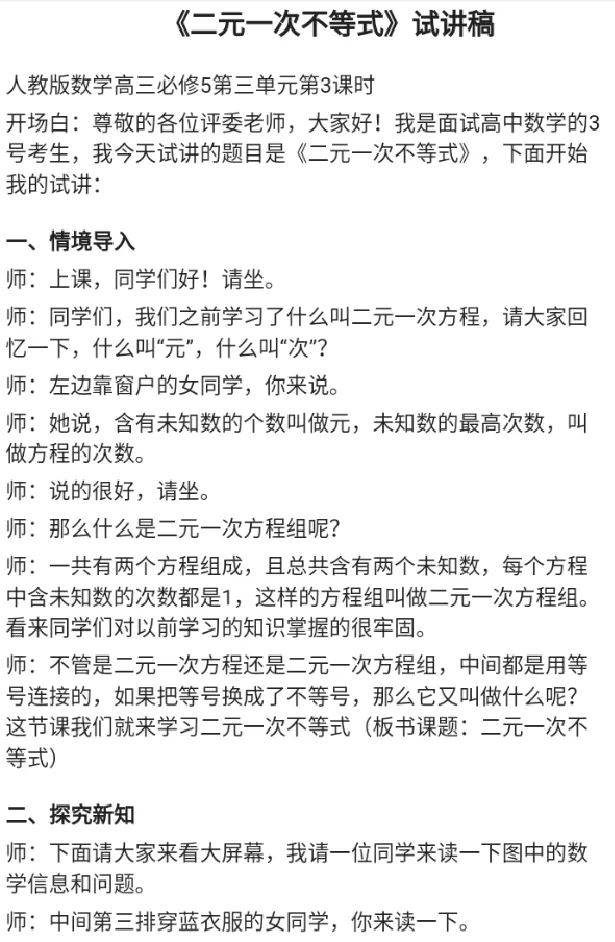 《二元一次不等式》试讲稿

人教版数学高三必修5第三单元第3课时

开场白：尊敬的各位评委老师，大家好！我是面试高中数学的3号考生，我今天试讲的题目是《二元一次不等式》，下面开始我的试讲：

一、情境导入

师：上课，同学们好！请坐。

师：同学们，我们之前学习了什么叫二元一次方程，请大家回忆一下，什么叫“元”，什么叫“次”？

师：左边靠窗户的女同学，你来说。

师：她说，含有未知数的个数叫做元，未知数的最高次数，叫做方程的次数。

师：说的很好，请坐。

师：那么什么是二元一次方程组呢？

师：一共有两个方程组成，且总共含有两个未知数，每个方程中含未知数的次数都是1，这样的方程组叫做二元一次方程组。看来同学们对以前学习的知识掌握的很牢固。

师：不管是二元一次方程还是二元一次方程组，中间都是用等号连接的，如果把等号换成了不等号，那么它又叫做什么呢？这节课我们就来学习二元一次不等式（板书课题：二元一次不等式）

二、探究新知

师：下面请大家来看大屏幕，我请一位同学来读一下图中的数学信息和问题。

师：中间第三排穿蓝衣服的女同学，你来读一下。